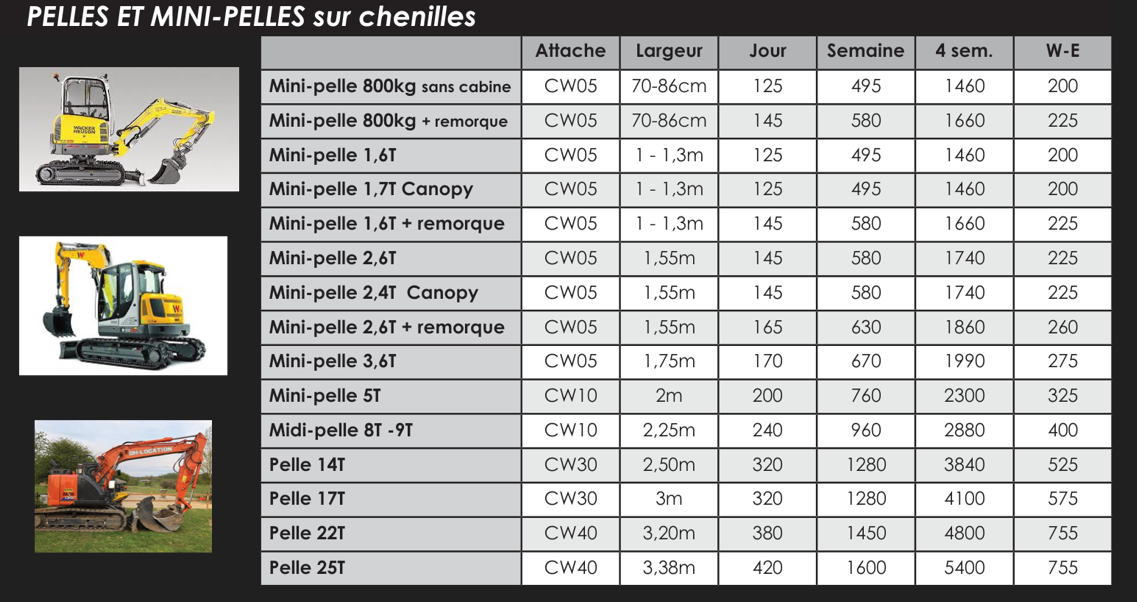 PELLES ET MINI-PELLES sur chenilles

WACKER NEUSON

SH LOCATION

| | Attache | Largeur | Jour | Semaine | 4 sem. | W-E |
|---|---|---|---|---|---|---|
| Mini-pelle 800kg sans cabine | CW05 | 70-86cm | 125 | 495 | 1460 | 200 |
| Mini-pelle 800kg + remorque | CW05 | 70-86cm | 145 | 580 | 1660 | 225 |
| Mini-pelle 1,6T | CW05 | 1 - 1,3m | 125 | 495 | 1460 | 200 |
| Mini-pelle 1,7T Canopy | CW05 | 1 - 1,3m | 125 | 495 | 1460 | 200 |
| Mini-pelle 1,6T + remorque | CW05 | 1 - 1,3m | 145 | 580 | 1660 | 225 |
| Mini-pelle 2,6T | CW05 | 1,55m | 145 | 580 | 1740 | 225 |
| Mini-pelle 2,4T Canopy | CW05 | 1,55m | 145 | 580 | 1740 | 225 |
| Mini-pelle 2,6T + remorque | CW05 | 1,55m | 165 | 630 | 1860 | 260 |
| Mini-pelle 3,6T | CW05 | 1,75m | 170 | 670 | 1990 | 275 |
| Mini-pelle 5T | CW10 | 2m | 200 | 760 | 2300 | 325 |
| Midi-pelle 8T -9T | CW10 | 2,25m | 240 | 960 | 2880 | 400 |
| Pelle 14T | CW30 | 2,50m | 320 | 1280 | 3840 | 525 |
| Pelle 17T | CW30 | 3m | 320 | 1280 | 4100 | 575 |
| Pelle 22T | CW40 | 3,20m | 380 | 1450 | 4800 | 755 |
| Pelle 25T | CW40 | 3,38m | 420 | 1600 | 5400 | 755 |